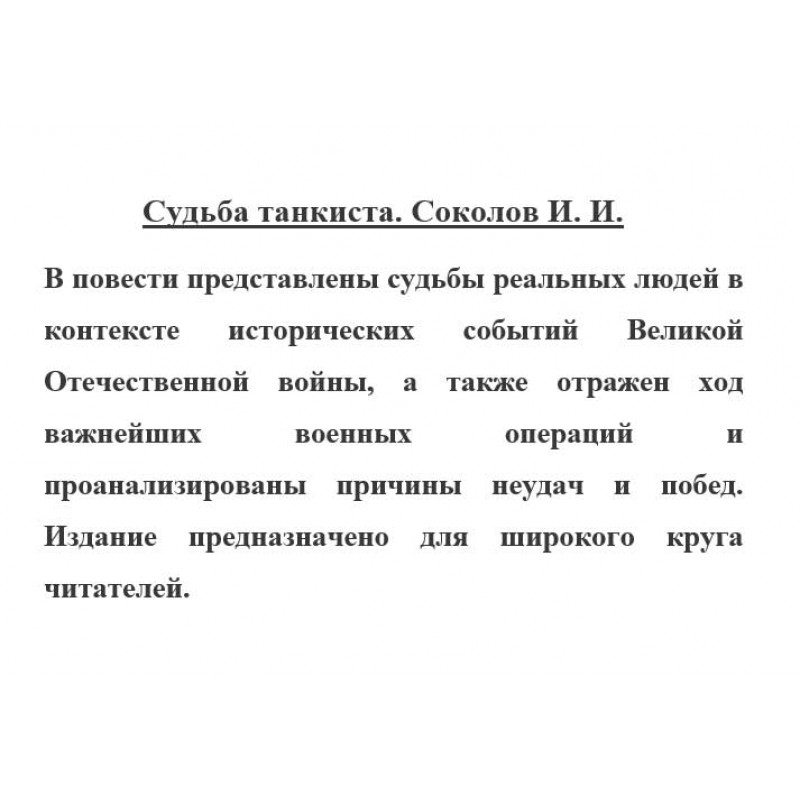 Судьба танкиста. Соколов И. И.

В повести представлены судьбы реальных людей в контексте исторических событий Великой Отечественной войны, а также отражен ход важнейших военных операций и проанализированы причины неудач и побед. Издание предназначено для широкого круга читателей.